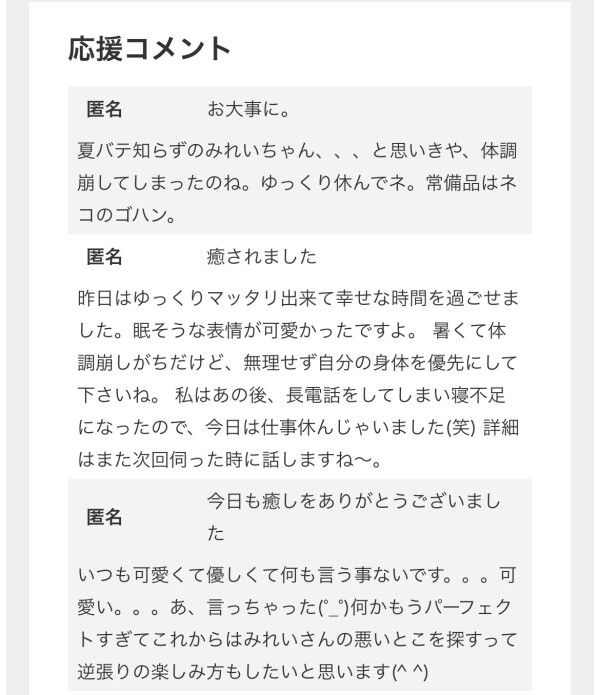 応援コメント

匿名　お大事に。

夏バテ知らずのみれいちゃん、、、と思いきや、体調崩してしまったのね。ゆっくり休んでネ。常備品はネコのゴハン。

匿名　癒されました

昨日はゆっくりマッタリ出来て幸せな時間を過ごせました。眠そうな表情が可愛かったですよ。 暑くて体調崩しがちだけど、無理せず自分の身体を優先にして下さいね。 私はあの後、長電話をしてしまい寝不足になったので、今日は仕事休んじゃいました(笑) 詳細はまた次回伺った時に話しますね〜。

匿名　今日も癒しをありがとうございました

いつも可愛くて優しくて何も言う事ないです。。。可愛い。。。あ、言っちゃった(°_°)何かもうパーフェクトすぎてこれからはみれいさんの悪いとこを探すって逆張りの楽しみ方もしたいと思います(^ ^)